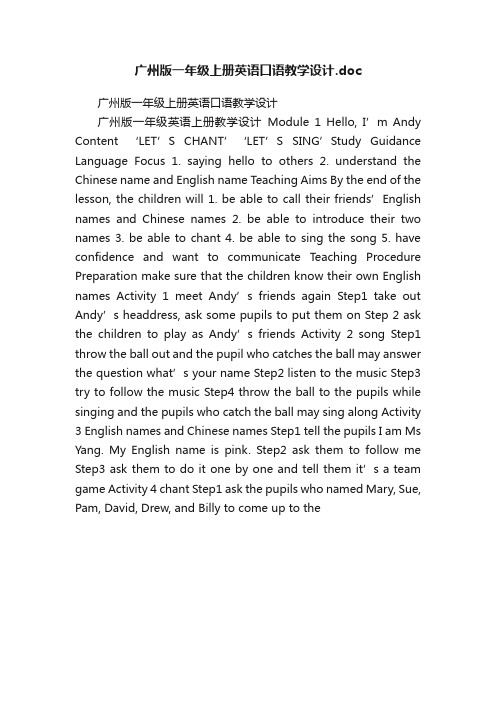 广州版一年级上册英语口语教学设计.doc

广州版一年级上册英语口语教学设计

广州版一年级英语上册教学设计 Module 1 Hello, I’m Andy Content ‘LET’S CHANT’ ‘LET’S SING’ Study Guidance Language Focus 1. saying hello to others 2. understand the Chinese name and English name Teaching Aims By the end of the lesson, the children will 1. be able to call their friends’ English names and Chinese names 2. be able to introduce their two names 3. be able to chant 4. be able to sing the song 5. have confidence and want to communicate Teaching Procedure Preparation make sure that the children know their own English names Activity 1 meet Andy’s friends again Step1 take out Andy’s headdress, ask some pupils to put them on Step 2 ask the children to play as Andy’s friends Activity 2 song Step1 throw the ball out and the pupil who catches the ball may answer the question what’s your name Step2 listen to the music Step3 try to follow the music Step4 throw the ball to the pupils while singing and the pupils who catch the ball may sing along Activity 3 English names and Chinese names Step1 tell the pupils I am Ms Yang. My English name is pink. Step2 ask them to follow me Step3 ask them to do it one by one and tell them it’s a team game Activity 4 chant Step1 ask the pupils who named Mary, Sue, Pam, David, Drew, and Billy to come up to the